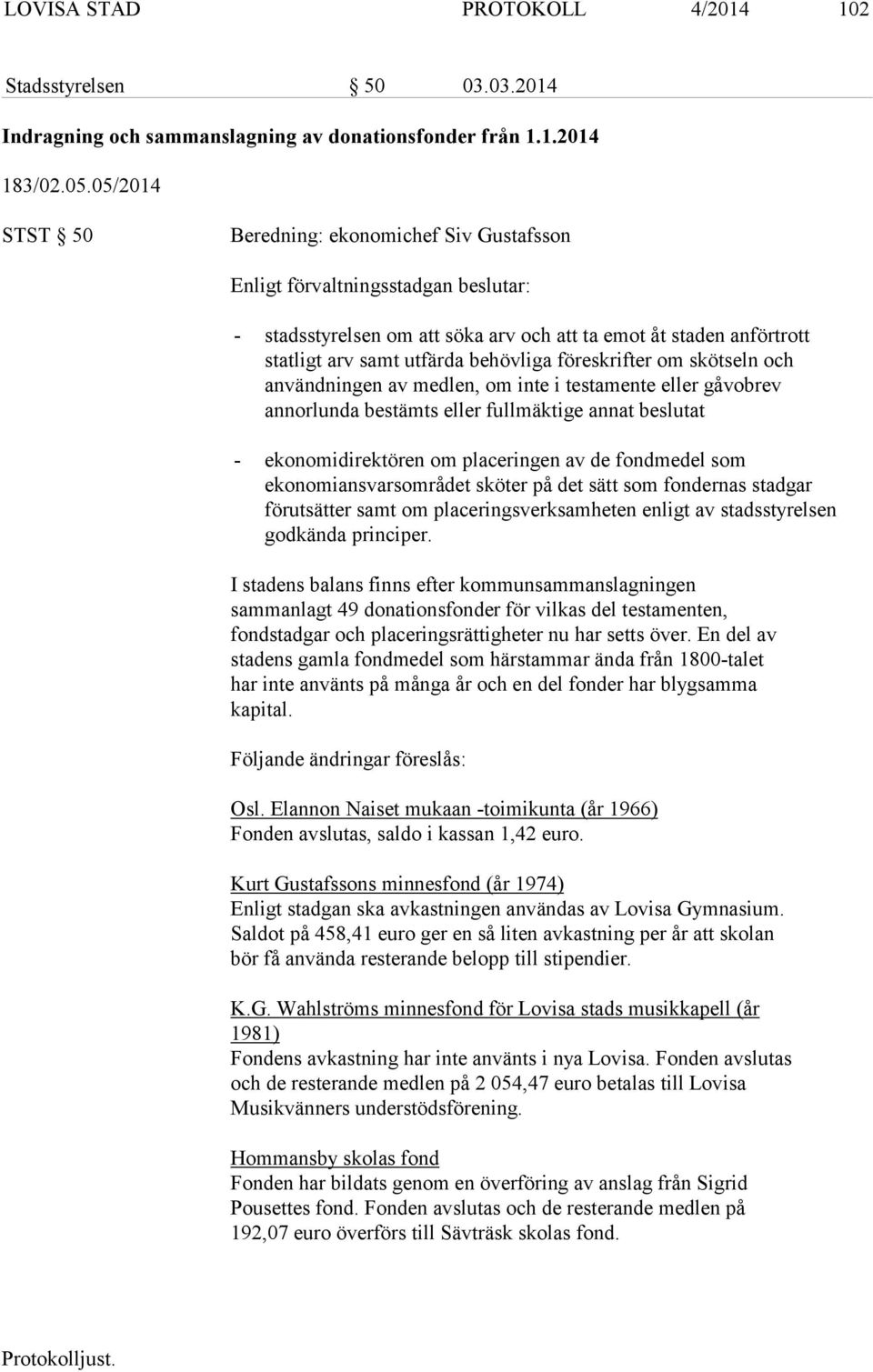 LOVISA STAD PROTOKOLL 4/2014 102

Stadsstyrelsen § 50 03.03.2014

Indragning och sammanslagning av donationsfonder från 1.1.2014

183/02.05.05/2014

STST § 50 Beredning: ekonomichef Siv Gustafsson

Enligt förvaltningsstadgan beslutar:

- stadsstyrelsen om att söka arv och att ta emot åt staden anförtrott statligt arv samt utfärda behövliga föreskrifter om skötseln och användningen av medlen, om inte i testamente eller gåvobrev annorlunda bestämts eller fullmäktige annat beslutat

- ekonomidirektören om placeringen av de fondmedel som ekonomiansvarsområdet sköter på det sätt som fondernas stadgar förutsätter samt om placeringsverksamheten enligt av stadsstyrelsen godkända principer.

I stadens balans finns efter kommunsammanslagningen sammanlagt 49 donationsfonder för vilkas del testamenten, fondstadgar och placeringsrättigheter nu har setts över. En del av stadens gamla fondmedel som härstammar ända från 1800-talet har inte använts på många år och en del fonder har blygsamma kapital.

Följande ändringar föreslås:

Osl. Elannon Naiset mukaan -toimikunta (år 1966)
Fonden avslutas, saldo i kassan 1,42 euro.

Kurt Gustafssons minnesfond (år 1974)
Enligt stadgan ska avkastningen användas av Lovisa Gymnasium. Saldot på 458,41 euro ger en så liten avkastning per år att skolan bör få använda resterande belopp till stipendier.

K.G. Wahlströms minnesfond för Lovisa stads musikkapell (år 1981)
Fondens avkastning har inte använts i nya Lovisa. Fonden avslutas och de resterande medlen på 2 054,47 euro betalas till Lovisa Musikvänners understödsförening.

Hommansby skolas fond
Fonden har bildats genom en överföring av anslag från Sigrid Pousettes fond. Fonden avslutas och de resterande medlen på 192,07 euro överförs till Sävträsk skolas fond.

Protokolljust.